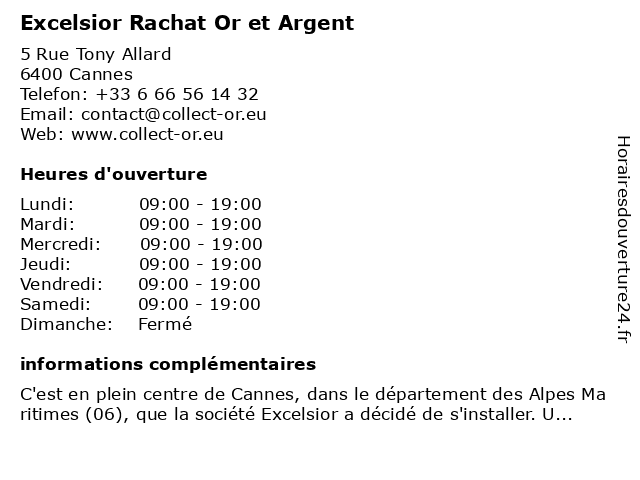 Excelsior Rachat Or et Argent

5 Rue Tony Allard
6400 Cannes
Telefon: +33 6 66 56 14 32
Email: contact@collect-or.eu
Web: www.collect-or.eu

Heures d'ouverture

Lundi: 09:00 - 19:00
Mardi: 09:00 - 19:00
Mercredi: 09:00 - 19:00
Jeudi: 09:00 - 19:00
Vendredi: 09:00 - 19:00
Samedi: 09:00 - 19:00
Dimanche: Fermé

informations complémentaires

C'est en plein centre de Cannes, dans le département des Alpes Maritimes (06), que la société Excelsior a décidé de s'installer. U...

Horairesdouverture24.fr